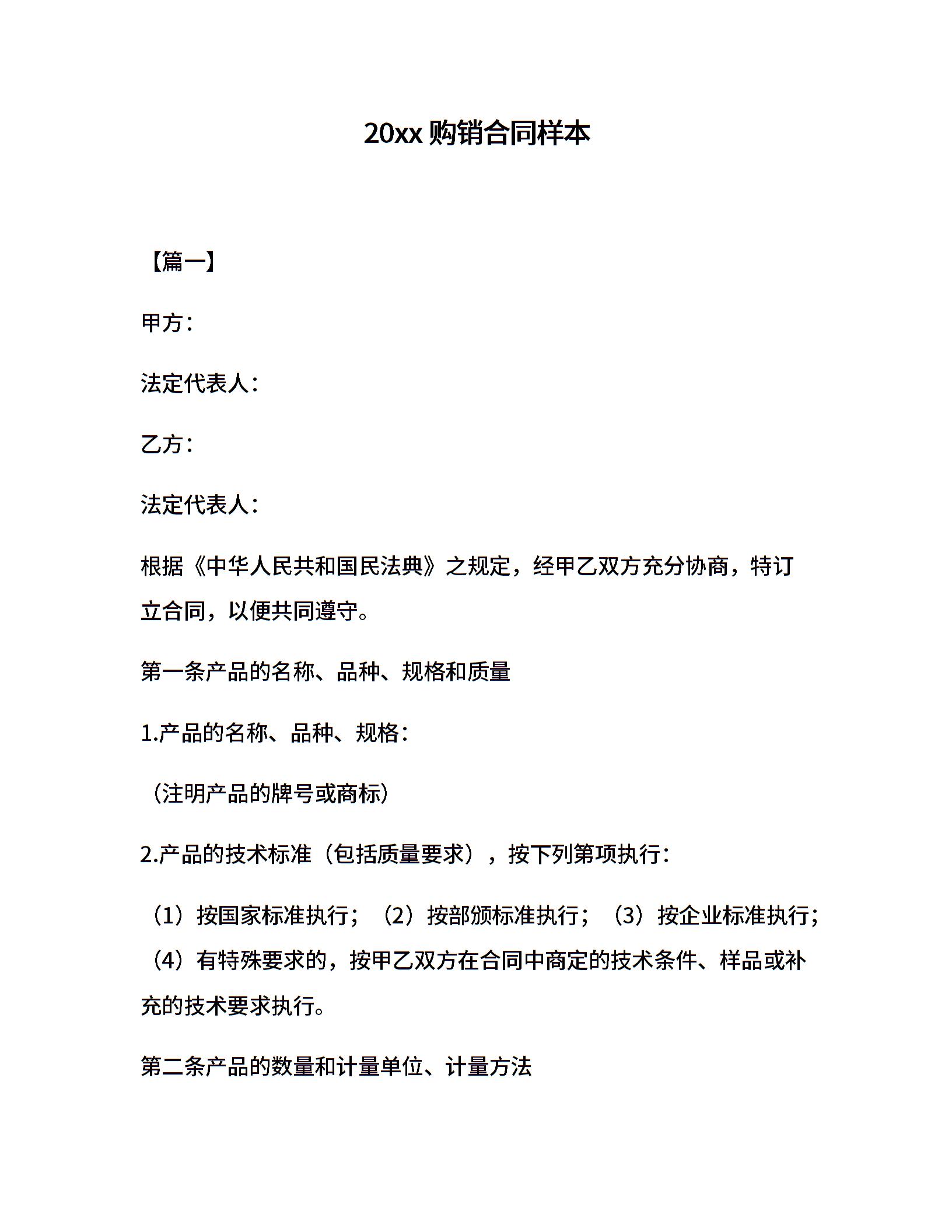 20xx 购销合同样本

【篇一】

甲方：

法定代表人：

乙方：

法定代表人：

根据《中华人民共和国民法典》之规定，经甲乙双方充分协商，特订立合同，以便共同遵守。

第一条产品的名称、品种、规格和质量

1.产品的名称、品种、规格：

（注明产品的牌号或商标）

2.产品的技术标准（包括质量要求），按下列第项执行：

（1）按国家标准执行；（2）按部颁标准执行；（3）按企业标准执行；（4）有特殊要求的，按甲乙双方在合同中商定的技术条件、样品或补充的技术要求执行。

第二条产品的数量和计量单位、计量方法